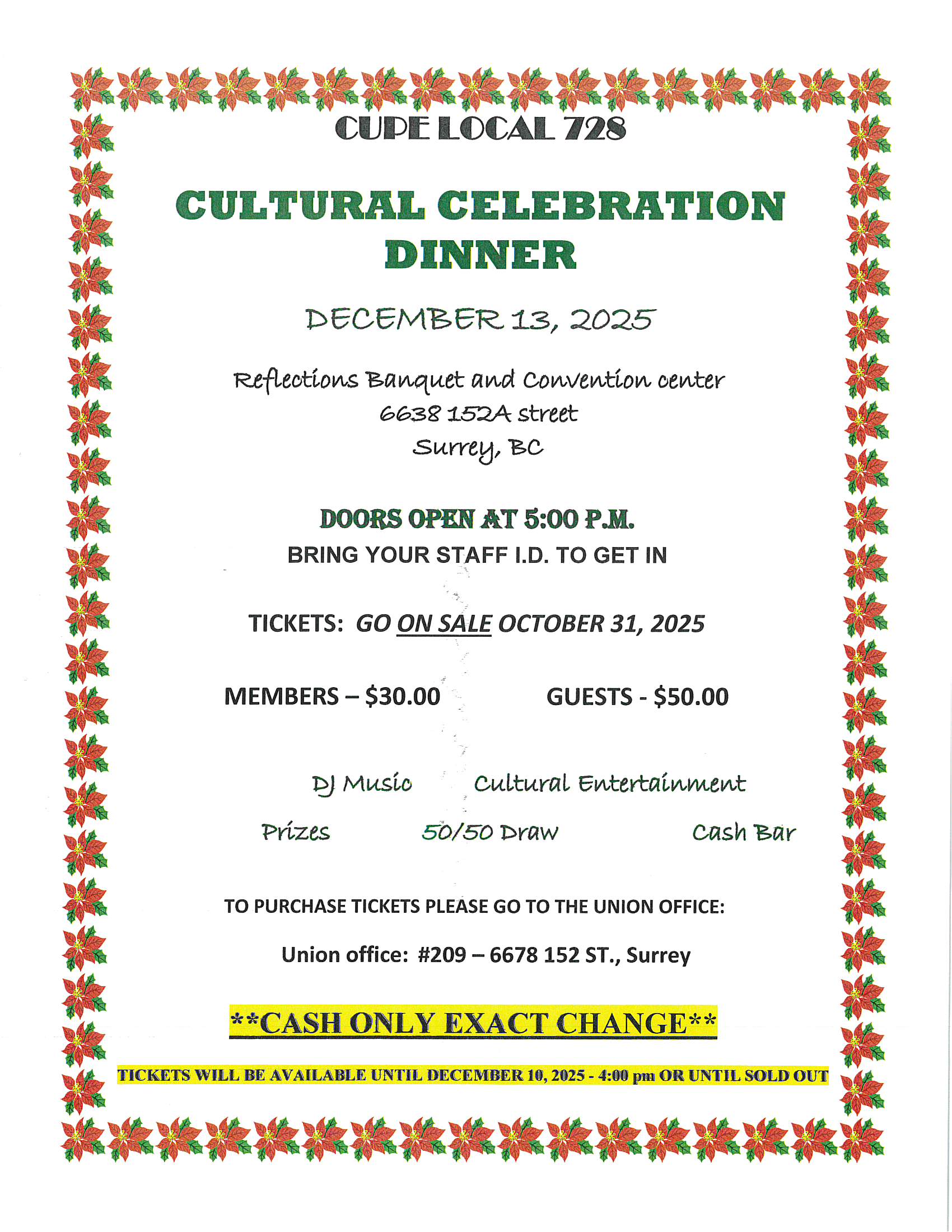 CUPE LOCAL 728

CULTURAL CELEBRATION DINNER

DECEMBER 13, 2025

Reflections Banquet and Convention center
6638 152A street
Surrey, BC

DOORS OPEN AT 5:00 P.M.
BRING YOUR STAFF I.D. TO GET IN

TICKETS: GO ON SALE OCTOBER 31, 2025

MEMBERS – $30.00 GUESTS - $50.00

DJ Music Cultural Entertainment

Prizes 50/50 Draw Cash Bar

TO PURCHASE TICKETS PLEASE GO TO THE UNION OFFICE:

Union office: #209 – 6678 152 ST., Surrey

**CASH ONLY EXACT CHANGE**

TICKETS WILL BE AVAILABLE UNTIL DECEMBER 10, 2025 - 4:00 pm OR UNTIL SOLD OUT